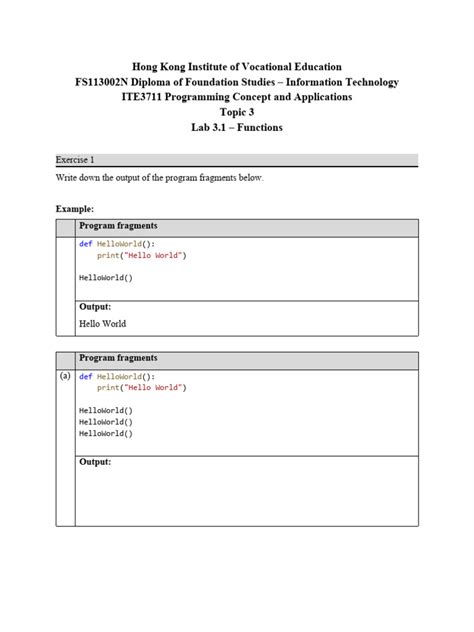 Hong Kong Institute of Vocational Education
FS113002N Diploma of Foundation Studies – Information Technology
ITE3711 Programming Concept and Applications
Topic 3
Lab 3.1 – Functions

Exercise 1

Write down the output of the program fragments below.

Example:

| | Program fragments |
|---|---|
| | def HelloWorld():<br>    print("Hello World")<br><br>HelloWorld() |
| | Output:<br>Hello World |

| | Program fragments |
|---|---|
| (a) | def HelloWorld():<br>    print("Hello World")<br><br>HelloWorld()<br>HelloWorld()<br>HelloWorld() |
| | Output: |